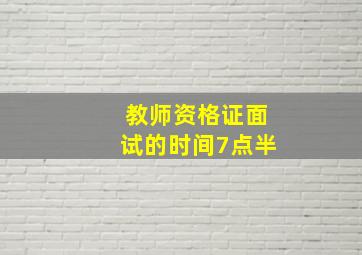 教师资格证面试的时间7点半